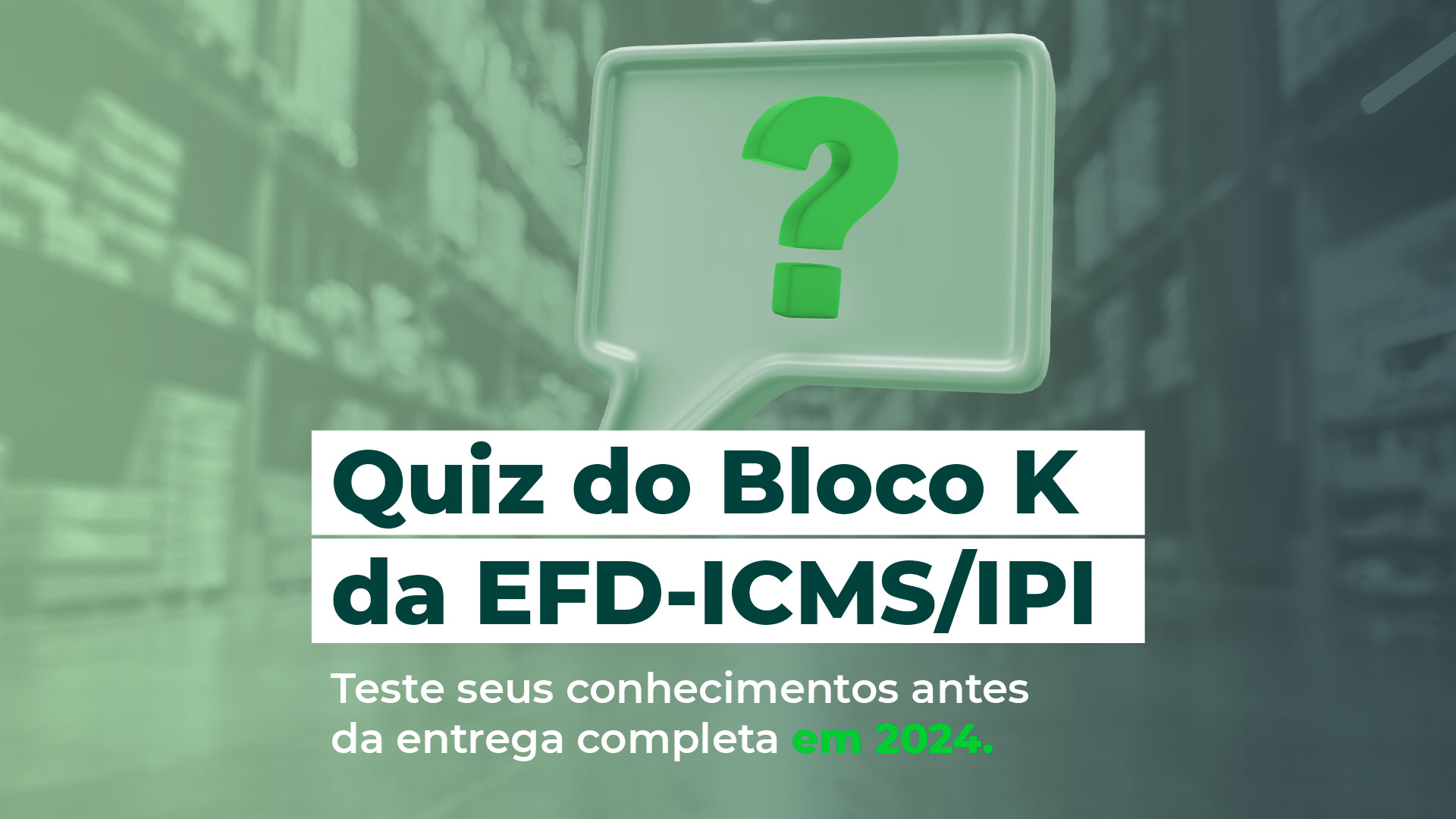 ?

Quiz do Bloco K da EFD-ICMS/IPI

Teste seus conhecimentos antes da entrega completa em 2024.